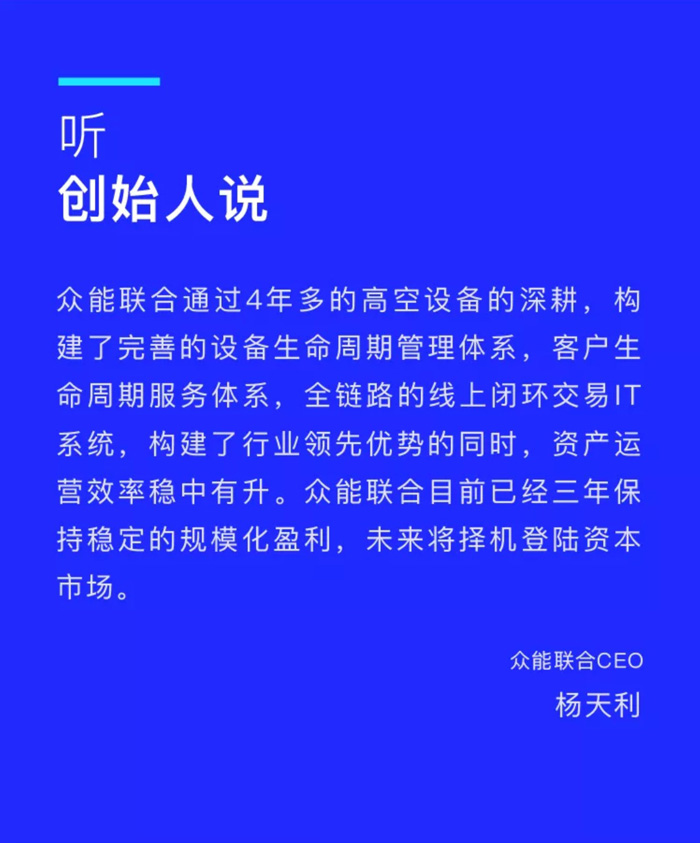 听
创始人说

众能联合通过4年多的高空设备的深耕，构建了完善的设备生命周期管理体系，客户生命周期服务体系，全链路的线上闭环交易IT系统，构建了行业领先优势的同时，资产运营效率稳中有升。众能联合目前已经三年保持稳定的规模化盈利，未来将择机登陆资本市场。

众能联合CEO
杨天利